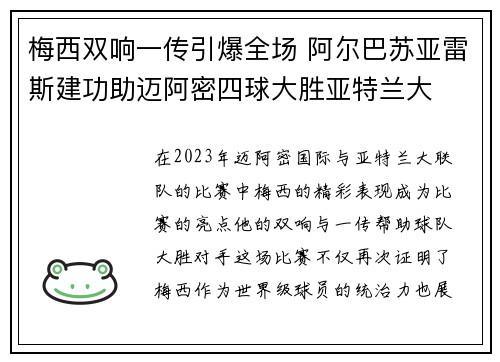 梅西双响一传引爆全场 阿尔巴苏亚雷斯建功助迈阿密四球大胜亚特兰大

在2023年迈阿密国际与亚特兰大联队的比赛中梅西的精彩表现成为比赛的亮点他的双响与一传帮助球队大胜对手这场比赛不仅再次证明了梅西作为世界级球员的统治力也展